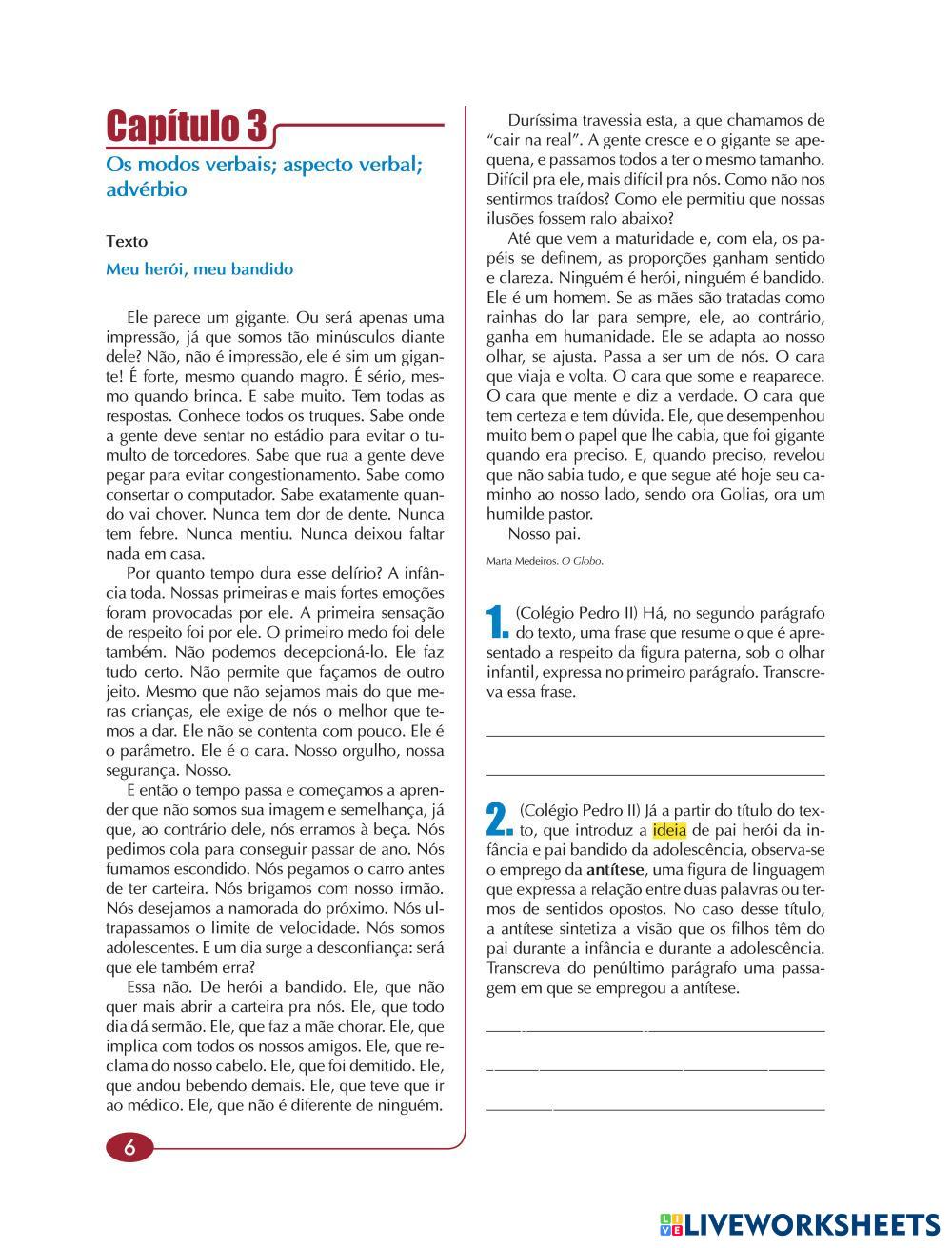 Capítulo 3

Os modos verbais; aspecto verbal; advérbio

Texto

Meu herói, meu bandido

Ele parece um gigante. Ou será apenas uma impressão, já que somos tão minúsculos diante dele? Não, não é impressão, ele é sim um gigante! É forte, mesmo quando magro. É sério, mesmo quando brinca. E sabe muito. Tem todas as respostas. Conhece todos os truques. Sabe onde a gente deve sentar no estádio para evitar o tumulto de torcedores. Sabe que rua a gente deve pegar para evitar congestionamento. Sabe como consertar o computador. Sabe exatamente quando vai chover. Nunca tem dor de dente. Nunca tem febre. Nunca mentiu. Nunca deixou faltar nada em casa.

Por quanto tempo dura esse delírio? A infância toda. Nossas primeiras e mais fortes emoções foram provocadas por ele. A primeira sensação de respeito foi por ele. O primeiro medo foi dele também. Não podemos decepcioná-lo. Ele faz tudo certo. Não permite que façamos de outro jeito. Mesmo que não sejamos mais do que meras crianças, ele exige de nós o melhor que temos a dar. Ele não se contenta com pouco. Ele é o parâmetro. Ele é o cara. Nosso orgulho, nossa segurança. Nosso.

E então o tempo passa e começamos a aprender que não somos sua imagem e semelhança, já que, ao contrário dele, nós erramos à beça. Nós pedimos cola para conseguir passar de ano. Nós fumamos escondido. Nós pegamos o carro antes de ter carteira. Nós brigamos com nosso irmão. Nós desejamos a namorada do próximo. Nós ultrapassamos o limite de velocidade. Nós somos adolescentes. E um dia surge a desconfiança: será que ele também erra?

Essa não. De herói a bandido. Ele, que não quer mais abrir a carteira pra nós. Ele, que todo dia dá sermão. Ele, que faz a mãe chorar. Ele, que implica com todos os nossos amigos. Ele, que reclama do nosso cabelo. Ele, que foi demitido. Ele, que andou bebendo demais. Ele, que teve que ir ao médico. Ele, que não é diferente de ninguém.

Duríssima travessia esta, a que chamamos de "cair na real". A gente cresce e o gigante se apequena, e passamos todos a ter o mesmo tamanho. Difícil pra ele, mais difícil pra nós. Como não nos sentirmos traídos? Como ele permitiu que nossas ilusões fossem ralo abaixo?

Até que vem a maturidade e, com ela, os papéis se definem, as proporções ganham sentido e clareza. Ninguém é herói, ninguém é bandido. Ele é um homem. Se as mães são tratadas como rainhas do lar para sempre, ele, ao contrário, ganha em humanidade. Ele se adapta ao nosso olhar, se ajusta. Passa a ser um de nós. O cara que viaja e volta. O cara que some e reaparece. O cara que mente e diz a verdade. O cara que tem certeza e tem dúvida. Ele, que desempenhou muito bem o papel que lhe cabia, que foi gigante quando era preciso. E, quando preciso, revelou que não sabia tudo, e que segue até hoje seu caminho ao nosso lado, sendo ora Golias, ora um humilde pastor.

Nosso pai.

Marta Medeiros. O Globo.

1. (Colégio Pedro II) Há, no segundo parágrafo do texto, uma frase que resume o que é apresentado a respeito da figura paterna, sob o olhar infantil, expressa no primeiro parágrafo. Transcreva essa frase.

2. (Colégio Pedro II) Já a partir do título do texto, que introduz a ideia de pai herói da infância e pai bandido da adolescência, observa-se o emprego da antítese, uma figura de linguagem que expressa a relação entre duas palavras ou termos de sentidos opostos. No caso desse título, a antítese sintetiza a visão que os filhos têm do pai durante a infância e durante a adolescência. Transcreva do penúltimo parágrafo uma passagem em que se empregou a antítese.

6

LIVEWORKSHEETS